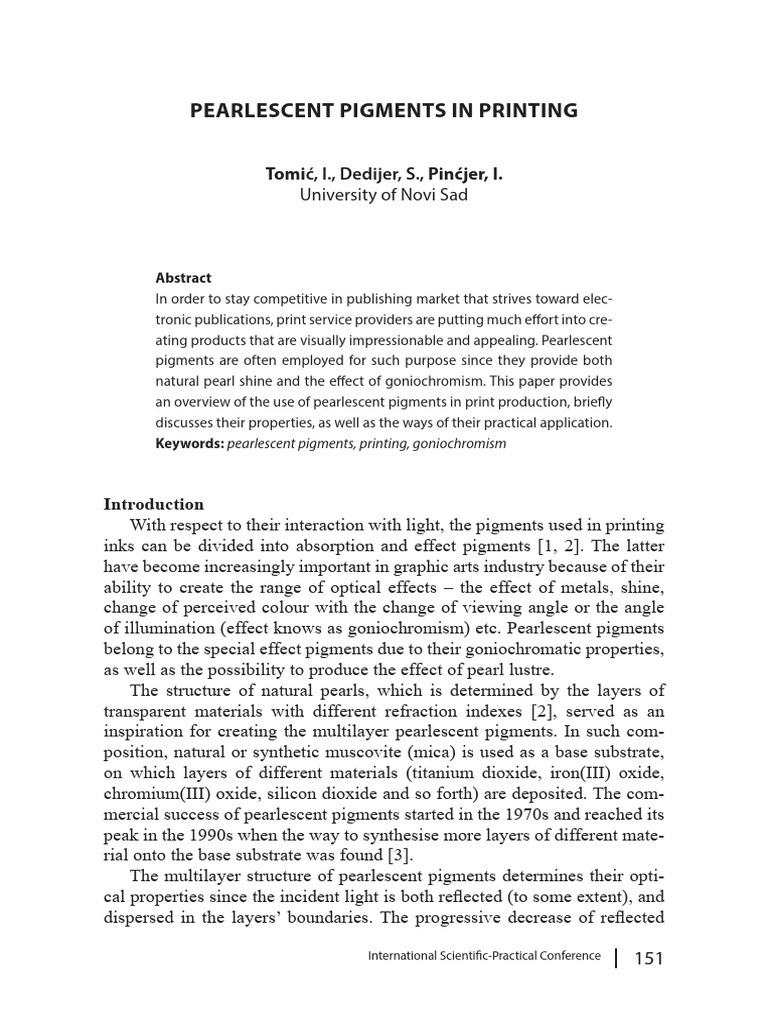 PEARLESCENT PIGMENTS IN PRINTING

Tomić, I., Dedijer, S., Pinćjer, I.
University of Novi Sad

Abstract
In order to stay competitive in publishing market that strives toward electronic publications, print service providers are putting much effort into creating products that are visually impressionable and appealing. Pearlescent pigments are often employed for such purpose since they provide both natural pearl shine and the effect of goniochromism. This paper provides an overview of the use of pearlescent pigments in print production, briefly discusses their properties, as well as the ways of their practical application.
Keywords: pearlescent pigments, printing, goniochromism

Introduction
With respect to their interaction with light, the pigments used in printing inks can be divided into absorption and effect pigments [1, 2]. The latter have become increasingly important in graphic arts industry because of their ability to create the range of optical effects – the effect of metals, shine, change of perceived colour with the change of viewing angle or the angle of illumination (effect knows as goniochromism) etc. Pearlescent pigments belong to the special effect pigments due to their goniochromatic properties, as well as the possibility to produce the effect of pearl lustre.

The structure of natural pearls, which is determined by the layers of transparent materials with different refraction indexes [2], served as an inspiration for creating the multilayer pearlescent pigments. In such composition, natural or synthetic muscovite (mica) is used as a base substrate, on which layers of different materials (titanium dioxide, iron(III) oxide, chromium(III) oxide, silicon dioxide and so forth) are deposited. The commercial success of pearlescent pigments started in the 1970s and reached its peak in the 1990s when the way to synthesise more layers of different material onto the base substrate was found [3].

The multilayer structure of pearlescent pigments determines their optical properties since the incident light is both reflected (to some extent), and dispersed in the layers' boundaries. The progressive decrease of reflected

International Scientific-Practical Conference | 151